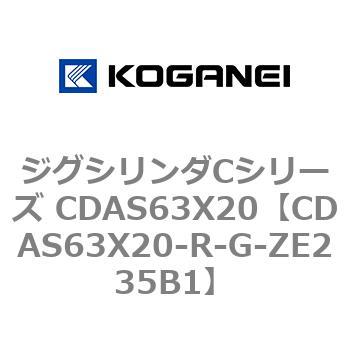 KOGANEI

ジグシリンダCシリーズ CDAS63X20【CDAS63X20-R-G-ZE235B1】